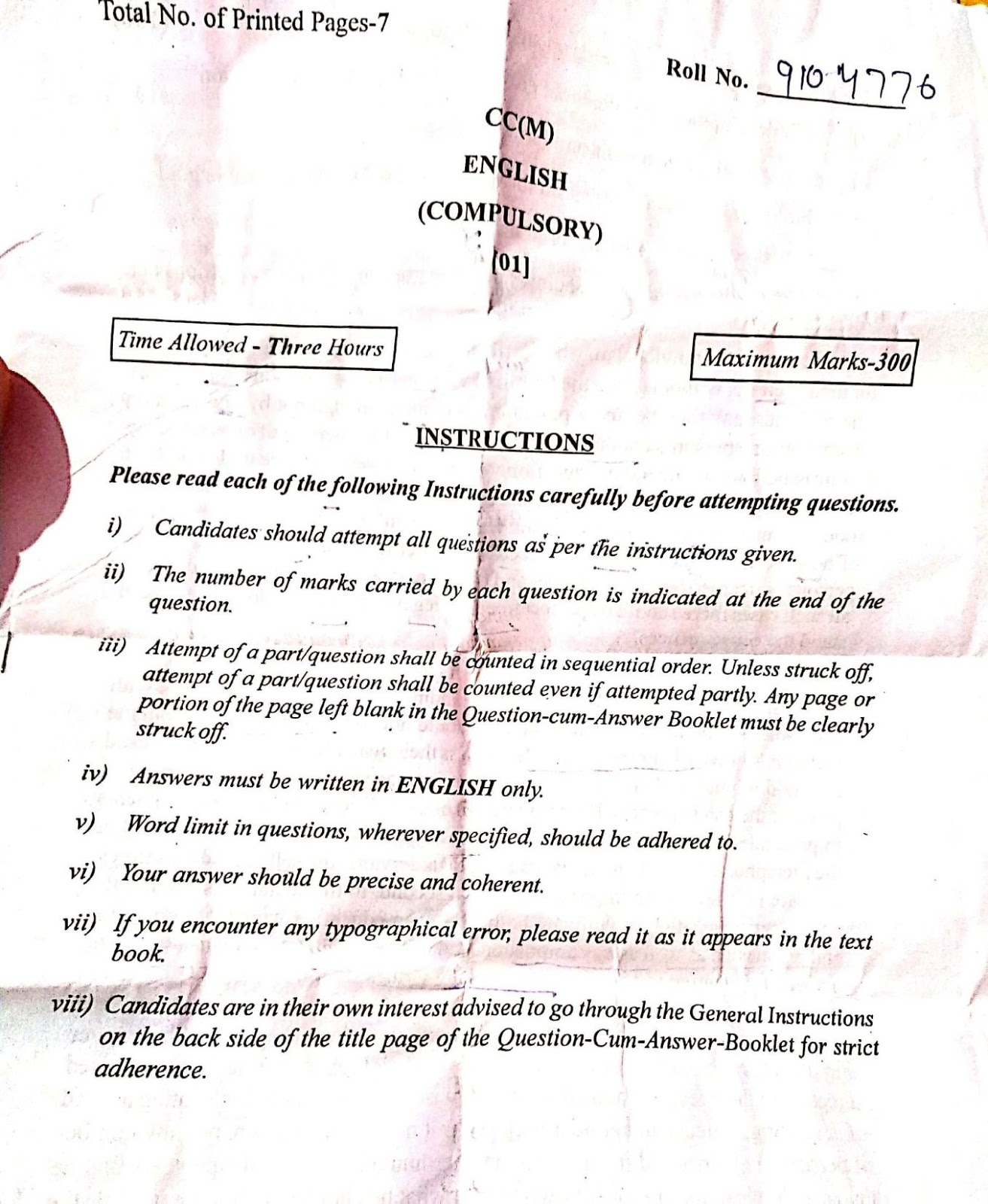 Total No. of Printed Pages-7

Roll No. 9104776

CC(M)

ENGLISH

(COMPULSORY)

[01]

Time Allowed - Three Hours

Maximum Marks-300

INSTRUCTIONS

Please read each of the following Instructions carefully before attempting questions.

i) Candidates should attempt all questions as per the instructions given.

ii) The number of marks carried by each question is indicated at the end of the question.

iii) Attempt of a part/question shall be counted in sequential order. Unless struck off, attempt of a part/question shall be counted even if attempted partly. Any page or portion of the page left blank in the Question-cum-Answer Booklet must be clearly struck off.

iv) Answers must be written in ENGLISH only.

v) Word limit in questions, wherever specified, should be adhered to.

vi) Your answer should be precise and coherent.

vii) If you encounter any typographical error, please read it as it appears in the text book.

viii) Candidates are in their own interest advised to go through the General Instructions on the back side of the title page of the Question-Cum-Answer-Booklet for strict adherence.